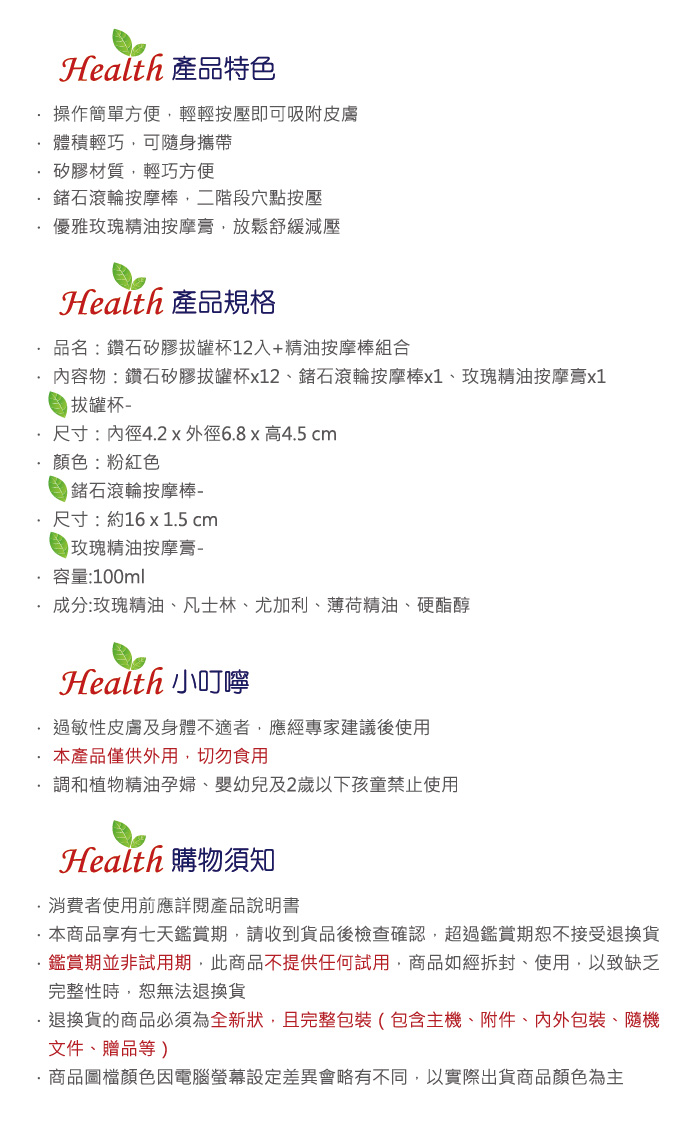 Health 產品特色

· 操作簡單方便，輕輕按壓即可吸附皮膚
· 體積輕巧，可隨身攜帶
· 矽膠材質，輕巧方便
· 鍺石滾輪按摩棒，二階段穴點按壓
· 優雅玫瑰精油按摩膏，放鬆舒緩減壓

Health 產品規格

· 品名：鑽石矽膠拔罐杯12入+精油按摩棒組合
· 內容物：鑽石矽膠拔罐杯x12、鍺石滾輪按摩棒x1、玫瑰精油按摩膏x1
拔罐杯-
· 尺寸：內徑4.2 x 外徑6.8 x 高4.5 cm
· 顏色：粉紅色
鍺石滾輪按摩棒-
· 尺寸：約16 x 1.5 cm
玫瑰精油按摩膏-
· 容量:100ml
· 成分:玫瑰精油、凡士林、尤加利、薄荷精油、硬酯醇

Health 小叮嚀

· 過敏性皮膚及身體不適者，應經專家建議後使用
· 本產品僅供外用，切勿食用
· 調和植物精油孕婦、嬰幼兒及2歲以下孩童禁止使用

Health 購物須知

· 消費者使用前應詳閱產品說明書
· 本商品享有七天鑑賞期，請收到貨品後檢查確認，超過鑑賞期恕不接受退換貨
· 鑑賞期並非試用期，此商品不提供任何試用，商品如經拆封、使用，以致缺乏完整性時，恕無法退換貨
· 退換貨的商品必須為全新狀，且完整包裝（包含主機、附件、內外包裝、隨機文件、贈品等）
· 商品圖檔顏色因電腦螢幕設定差異會略有不同，以實際出貨商品顏色為主